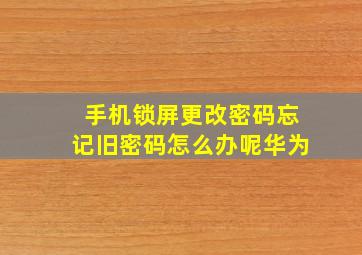 手机锁屏更改密码忘记旧密码怎么办呢华为